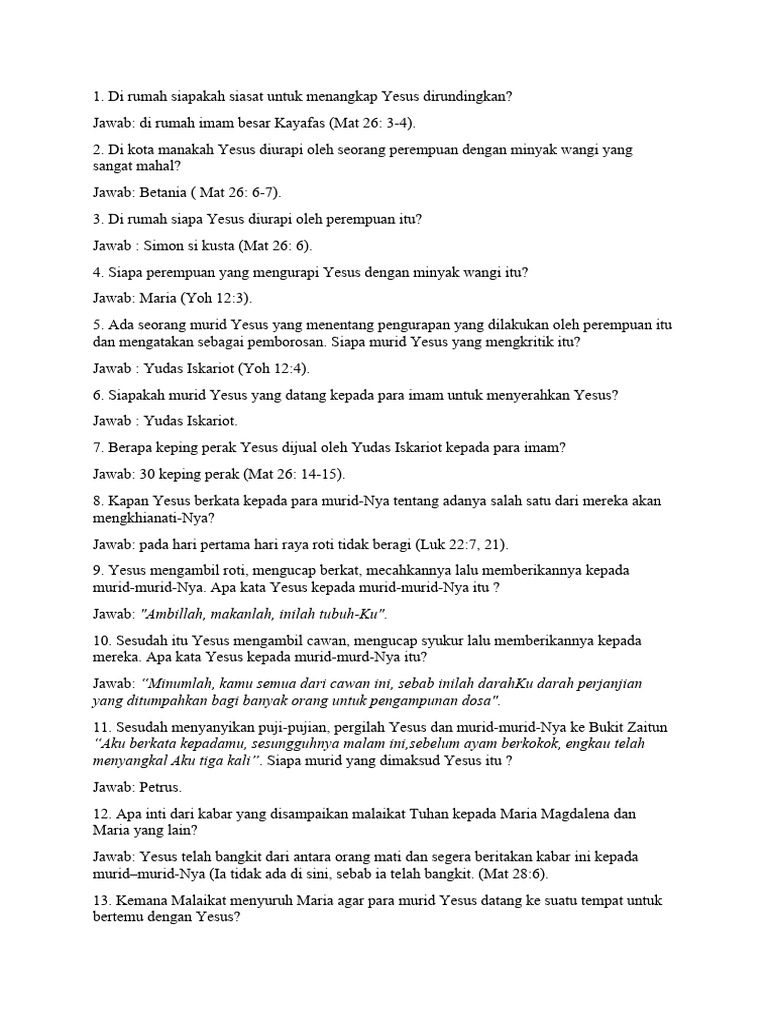 1. Di rumah siapakah siasat untuk menangkap Yesus dirundingkan?

Jawab: di rumah imam besar Kayafas (Mat 26: 3-4).

2. Di kota manakah Yesus diurapi oleh seorang perempuan dengan minyak wangi yang sangat mahal?

Jawab: Betania ( Mat 26: 6-7).

3. Di rumah siapa Yesus diurapi oleh perempuan itu?

Jawab : Simon si kusta (Mat 26: 6).

4. Siapa perempuan yang mengurapi Yesus dengan minyak wangi itu?

Jawab: Maria (Yoh 12:3).

5. Ada seorang murid Yesus yang menentang pengurapan yang dilakukan oleh perempuan itu dan mengatakan sebagai pemborosan. Siapa murid Yesus yang mengkritik itu?

Jawab : Yudas Iskariot (Yoh 12:4).

6. Siapakah murid Yesus yang datang kepada para imam untuk menyerahkan Yesus?

Jawab : Yudas Iskariot.

7. Berapa keping perak Yesus dijual oleh Yudas Iskariot kepada para imam?

Jawab: 30 keping perak (Mat 26: 14-15).

8. Kapan Yesus berkata kepada para murid-Nya tentang adanya salah satu dari mereka akan mengkhianati-Nya?

Jawab: pada hari pertama hari raya roti tidak beragi (Luk 22:7, 21).

9. Yesus mengambil roti, mengucap berkat, mecahkannya lalu memberikannya kepada murid-murid-Nya. Apa kata Yesus kepada murid-murid-Nya itu ?

Jawab: "Ambillah, makanlah, inilah tubuh-Ku".

10. Sesudah itu Yesus mengambil cawan, mengucap syukur lalu memberikannya kepada mereka. Apa kata Yesus kepada murid-murd-Nya itu?

Jawab: "Minumlah, kamu semua dari cawan ini, sebab inilah darahKu darah perjanjian yang ditumpahkan bagi banyak orang untuk pengampunan dosa".

11. Sesudah menyanyikan puji-pujian, pergilah Yesus dan murid-murid-Nya ke Bukit Zaitun "Aku berkata kepadamu, sesungguhnya malam ini,sebelum ayam berkokok, engkau telah menyangkal Aku tiga kali". Siapa murid yang dimaksud Yesus itu ?

Jawab: Petrus.

12. Apa inti dari kabar yang disampaikan malaikat Tuhan kepada Maria Magdalena dan Maria yang lain?

Jawab: Yesus telah bangkit dari antara orang mati dan segera beritakan kabar ini kepada murid–murid-Nya (Ia tidak ada di sini, sebab ia telah bangkit. (Mat 28:6).

13. Kemana Malaikat menyuruh Maria agar para murid Yesus datang ke suatu tempat untuk bertemu dengan Yesus?